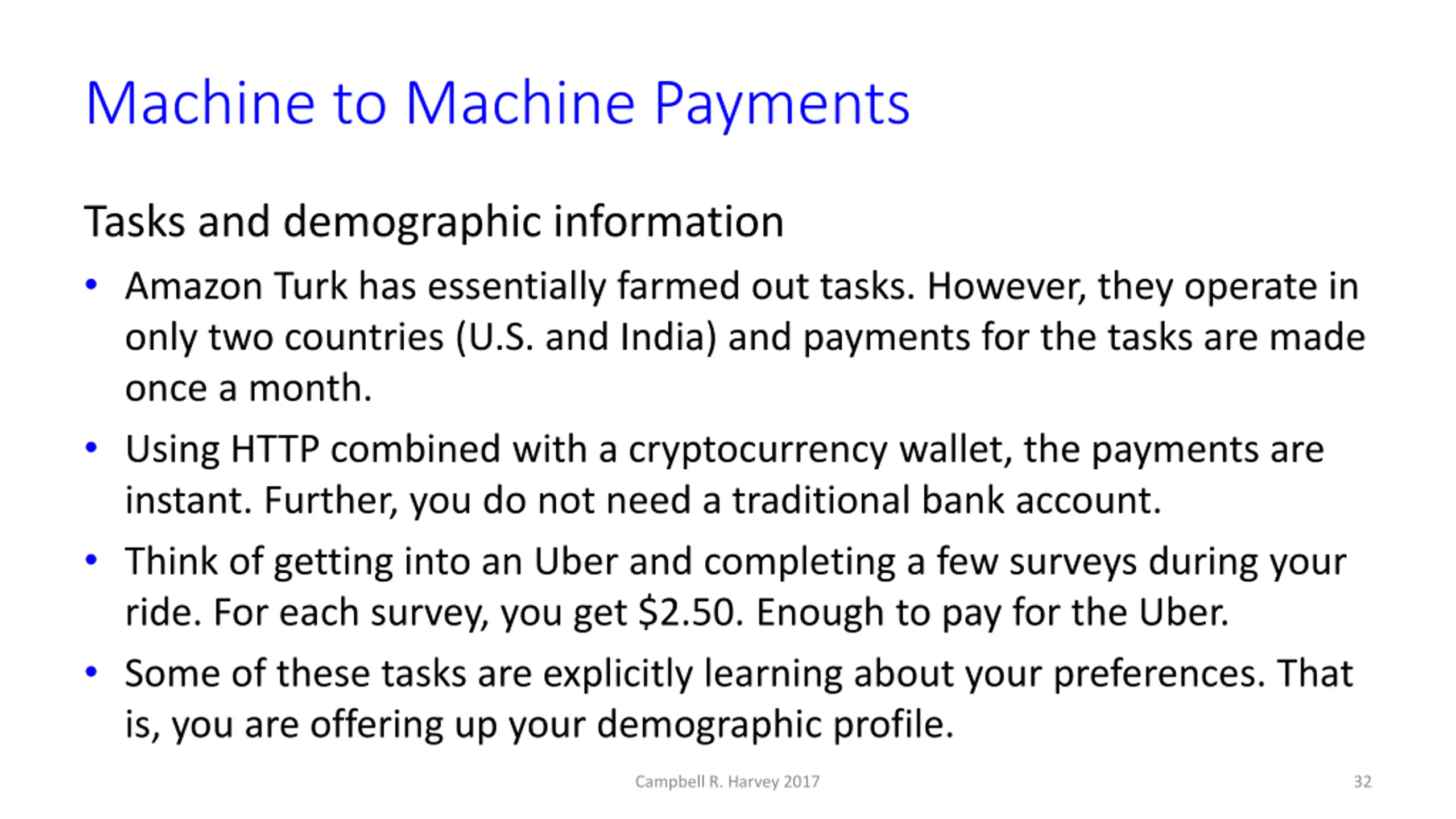 Machine to Machine Payments

Tasks and demographic information

• Amazon Turk has essentially farmed out tasks. However, they operate in only two countries (U.S. and India) and payments for the tasks are made once a month.
• Using HTTP combined with a cryptocurrency wallet, the payments are instant. Further, you do not need a traditional bank account.
• Think of getting into an Uber and completing a few surveys during your ride. For each survey, you get \$2.50. Enough to pay for the Uber.
• Some of these tasks are explicitly learning about your preferences. That is, you are offering up your demographic profile.

Campbell R. Harvey 2017

32